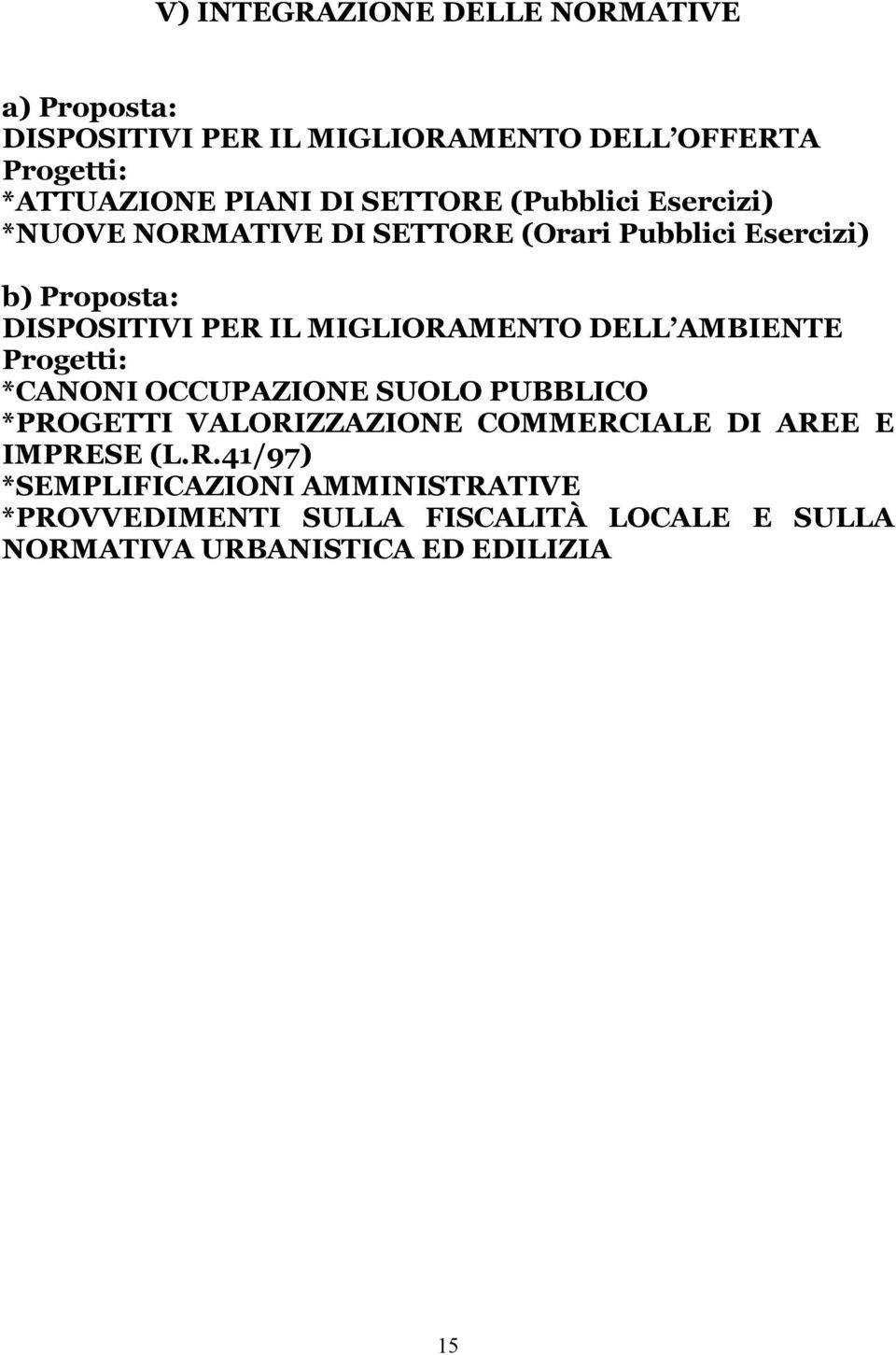 V) INTEGRAZIONE DELLE NORMATIVE

a) Proposta:
DISPOSITIVI PER IL MIGLIORAMENTO DELL OFFERTA
Progetti:
*ATTUAZIONE PIANI DI SETTORE (Pubblici Esercizi)
*NUOVE NORMATIVE DI SETTORE (Orari Pubblici Esercizi)

b) Proposta:
DISPOSITIVI PER IL MIGLIORAMENTO DELL AMBIENTE
Progetti:
*CANONI OCCUPAZIONE SUOLO PUBBLICO
*PROGETTI VALORIZZAZIONE COMMERCIALE DI AREE E IMPRESE (L.R.41/97)
*SEMPLIFICAZIONI AMMINISTRATIVE
*PROVVEDIMENTI SULLA FISCALITÀ LOCALE E SULLA NORMATIVA URBANISTICA ED EDILIZIA

15